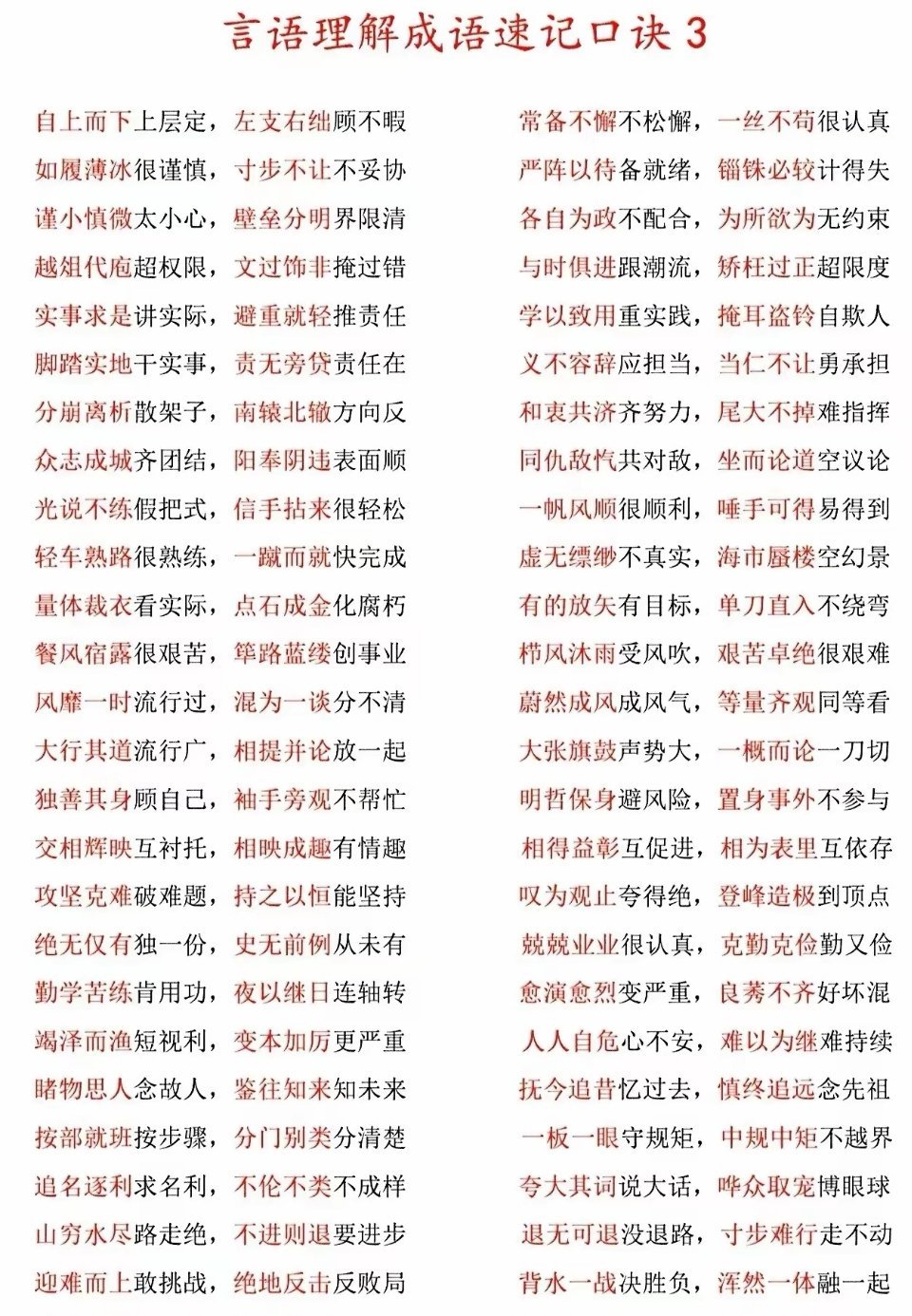 言语理解成语速记口诀 3

自上而下上层定，左支右绌顾不暇
如履薄冰很谨慎，寸步不让不妥协
谨小慎微太小心，壁垒分明界限清
越俎代庖超权限，文过饰非掩过错
实事求是讲实际，避重就轻推责任
脚踏实地干实事，责无旁贷责任在
分崩离析散架子，南辕北辙方向反
众志成城齐团结，阳奉阴违表面顺
光说不练假把式，信手拈来很轻松
轻车熟路很熟练，一蹴而就快完成
量体裁衣看实际，点石成金化腐朽
餐风宿露很艰苦，筚路蓝缕创事业
风靡一时流行过，混为一谈分不清
大行其道流行广，相提并论放一起
独善其身顾自己，袖手旁观不帮忙
交相辉映互衬托，相映成趣有情趣
攻坚克难破难题，持之以恒能坚持
绝无仅有独一份，史无前例从未有
勤学苦练肯用功，夜以继日连轴转
竭泽而渔短视利，变本加厉更严重
睹物思人念故人，鉴往知来知未来
按部就班按步骤，分门别类分清楚
追名逐利求名利，不伦不类不成样
山穷水尽路走绝，不进则退要进步
迎难而上敢挑战，绝地反击反败局

常备不懈不松懈，一丝不苟很认真
严阵以待备就绪，锱铢必较计得失
各自为政不配合，为所欲为无约束
与时俱进跟潮流，矫枉过正超限度
学以致用重实践，掩耳盗铃自欺人
义不容辞应担当，当仁不让勇承担
和衷共济齐努力，尾大不掉难指挥
同仇敌忾共对敌，坐而论道空议论
一帆风顺很顺利，唾手可得易得到
虚无缥缈不真实，海市蜃楼空幻景
有的放矢有目标，单刀直入不绕弯
栉风沐雨受风吹，艰苦卓绝很艰难
蔚然成风成风气，等量齐观同等看
大张旗鼓声势大，一概而论一刀切
明哲保身避风险，置身事外不参与
相得益彰互促进，相为表里互依存
叹为观止夸得绝，登峰造极到顶点
兢兢业业很认真，克勤克俭勤又俭
愈演愈烈变严重，良莠不齐好坏混
人人自危心不安，难以为继难持续
抚今追昔忆过去，慎终追远念先祖
一板一眼守规矩，中规中矩不越界
夸大其词说大话，哗众取宠博眼球
退无可退没退路，寸步难行走不动
背水一战决胜负，浑然一体融一起